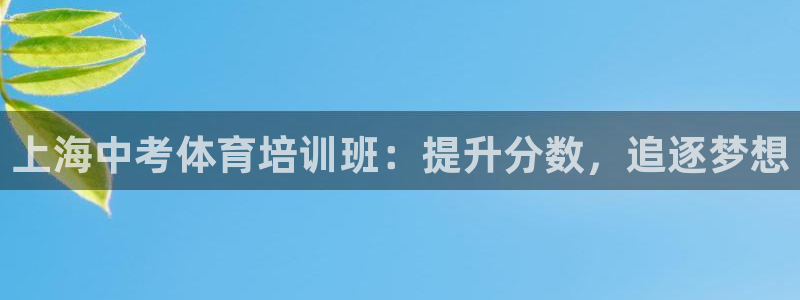 上海中考体育培训班：提升分数，追逐梦想